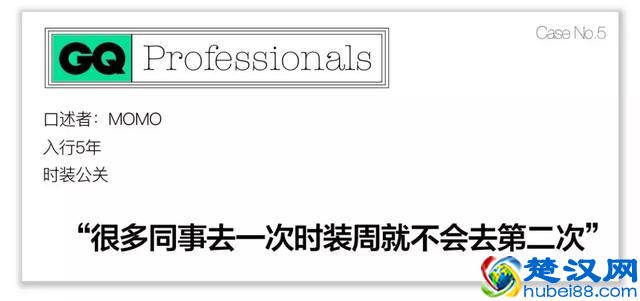 GQ Professionals

Case No.5

口述者：MOMO
入行5年
时装公关

“很多同事去一次时装周就不会去第二次”

楚汉网
hubei88.com